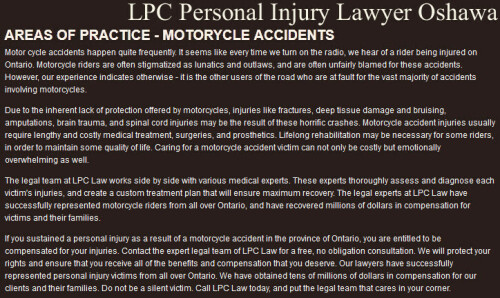 LPC Personal Injury Lawyer Oshawa

AREAS OF PRACTICE - MOTORYCLE ACCIDENTS

Motor cycle accidents happen quite frequently. It seems like every time we turn on the radio, we hear of a rider being injured on Ontario. Motorcycle riders are often stigmatized as lunatics and outlaws, and are often unfairly blamed for these accidents. However, our experience indicates otherwise - it is the other users of the road who are at fault for the vast majority of accidents involving motorcycles.

Due to the inherent lack of protection offered by motorcycles, injuries like fractures, deep tissue damage and bruising, amputations, brain trauma, and spinal cord injuries may be the result of these horrific crashes. Motorcycle accident injuries usually require lengthy and costly medical treatment, surgeries, and prosthetics. Lifelong rehabilitation may be necessary for some riders, in order to maintain some quality of life. Caring for a motorcycle accident victim can not only be costly but emotionally overwhelming as well.

The legal team at LPC Law works side by side with various medical experts. These experts thoroughly assess and diagnose each victim's injuries, and create a custom treatment plan that will ensure maximum recovery. The legal experts at LPC Law have successfully represented motorcycle riders from all over Ontario, and have recovered millions of dollars in compensation for victims and their families.

If you sustained a personal injury as a result of a motorcycle accident in the province of Ontario, you are entitled to be compensated for your injuries. Contact the expert legal team of LPC Law for a free, no obligation consultation. We will protect your rights and ensure that you receive all of the benefits and compensation that you deserve. Our lawyers have successfully represented personal injury victims from all over Ontario. We have obtained tens of millions of dollars in compensation for our clients and their families. Do not be a silent victim. Call LPC Law today, and put the legal team that cares in your corner.